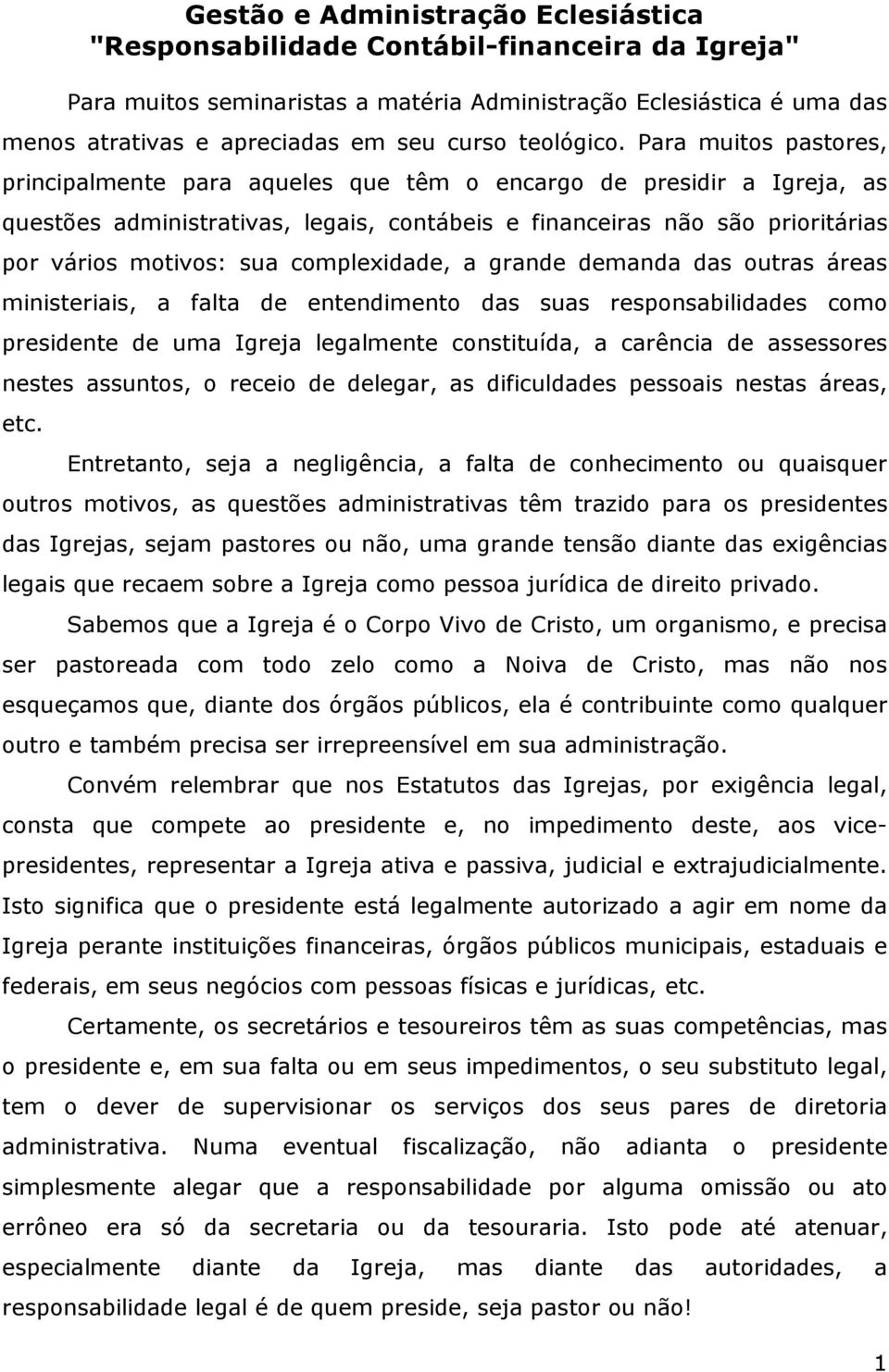 Gestão e Administração Eclesiástica
"Responsabilidade Contábil-financeira da Igreja"

Para muitos seminaristas a matéria Administração Eclesiástica é uma das menos atrativas e apreciadas em seu curso teológico. Para muitos pastores, principalmente para aqueles que têm o encargo de presidir a Igreja, as questões administrativas, legais, contábeis e financeiras não são prioritárias por vários motivos: sua complexidade, a grande demanda das outras áreas ministeriais, a falta de entendimento das suas responsabilidades como presidente de uma Igreja legalmente constituída, a carência de assessores nestes assuntos, o receio de delegar, as dificuldades pessoais nestas áreas, etc.

Entretanto, seja a negligência, a falta de conhecimento ou quaisquer outros motivos, as questões administrativas têm trazido para os presidentes das Igrejas, sejam pastores ou não, uma grande tensão diante das exigências legais que recaem sobre a Igreja como pessoa jurídica de direito privado.

Sabemos que a Igreja é o Corpo Vivo de Cristo, um organismo, e precisa ser pastoreada com todo zelo como a Noiva de Cristo, mas não nos esqueçamos que, diante dos órgãos públicos, ela é contribuinte como qualquer outro e também precisa ser irrepreensível em sua administração.

Convém relembrar que nos Estatutos das Igrejas, por exigência legal, consta que compete ao presidente e, no impedimento deste, aos vice-presidentes, representar a Igreja ativa e passiva, judicial e extrajudicialmente. Isto significa que o presidente está legalmente autorizado a agir em nome da Igreja perante instituições financeiras, órgãos públicos municipais, estaduais e federais, em seus negócios com pessoas físicas e jurídicas, etc.

Certamente, os secretários e tesoureiros têm as suas competências, mas o presidente e, em sua falta ou em seus impedimentos, o seu substituto legal, tem o dever de supervisionar os serviços dos seus pares de diretoria administrativa. Numa eventual fiscalização, não adianta o presidente simplesmente alegar que a responsabilidade por alguma omissão ou ato errôneo era só da secretaria ou da tesouraria. Isto pode até atenuar, especialmente diante da Igreja, mas diante das autoridades, a responsabilidade legal é de quem preside, seja pastor ou não!

1